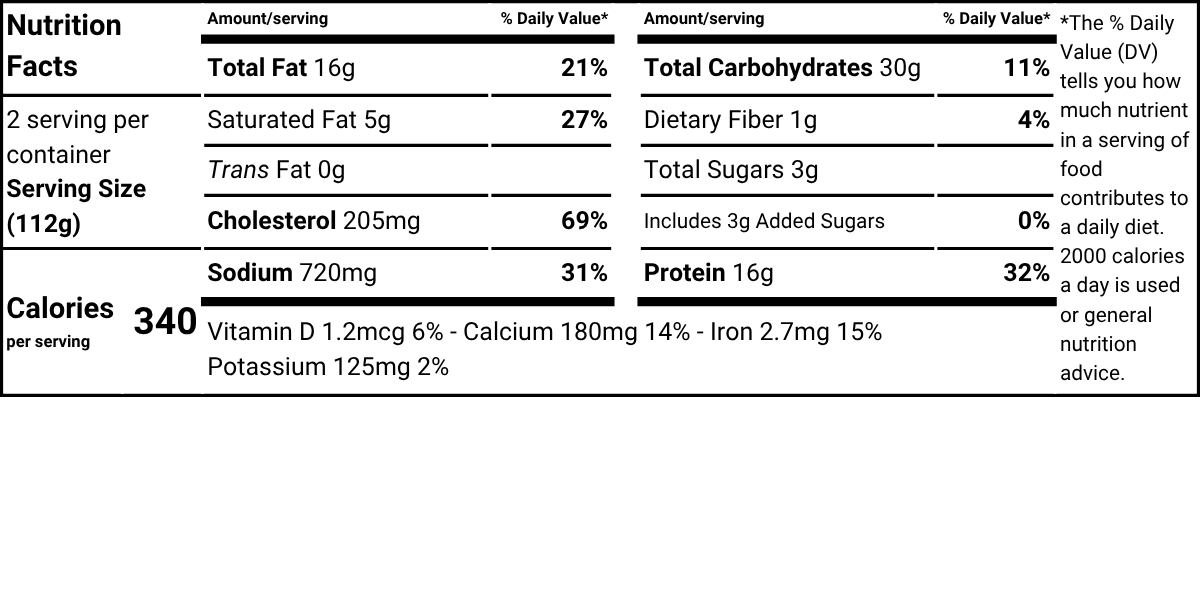 Nutrition Facts

2 serving per container
Serving Size (112g)

Calories
per serving
340

| Amount/serving | % Daily Value* |
|---|---|
| Total Fat 16g | 21% |
| Saturated Fat 5g | 27% |
| Trans Fat 0g | |
| Cholesterol 205mg | 69% |
| Sodium 720mg | 31% |

| Amount/serving | % Daily Value* |
|---|---|
| Total Carbohydrates 30g | 11% |
| Dietary Fiber 1g | 4% |
| Total Sugars 3g | |
| Includes 3g Added Sugars | 0% |
| Protein 16g | 32% |

Vitamin D 1.2mcg 6% - Calcium 180mg 14% - Iron 2.7mg 15%
Potassium 125mg 2%

*The % Daily Value (DV) tells you how much nutrient in a serving of food contributes to a daily diet. 2000 calories a day is used or general nutrition advice.